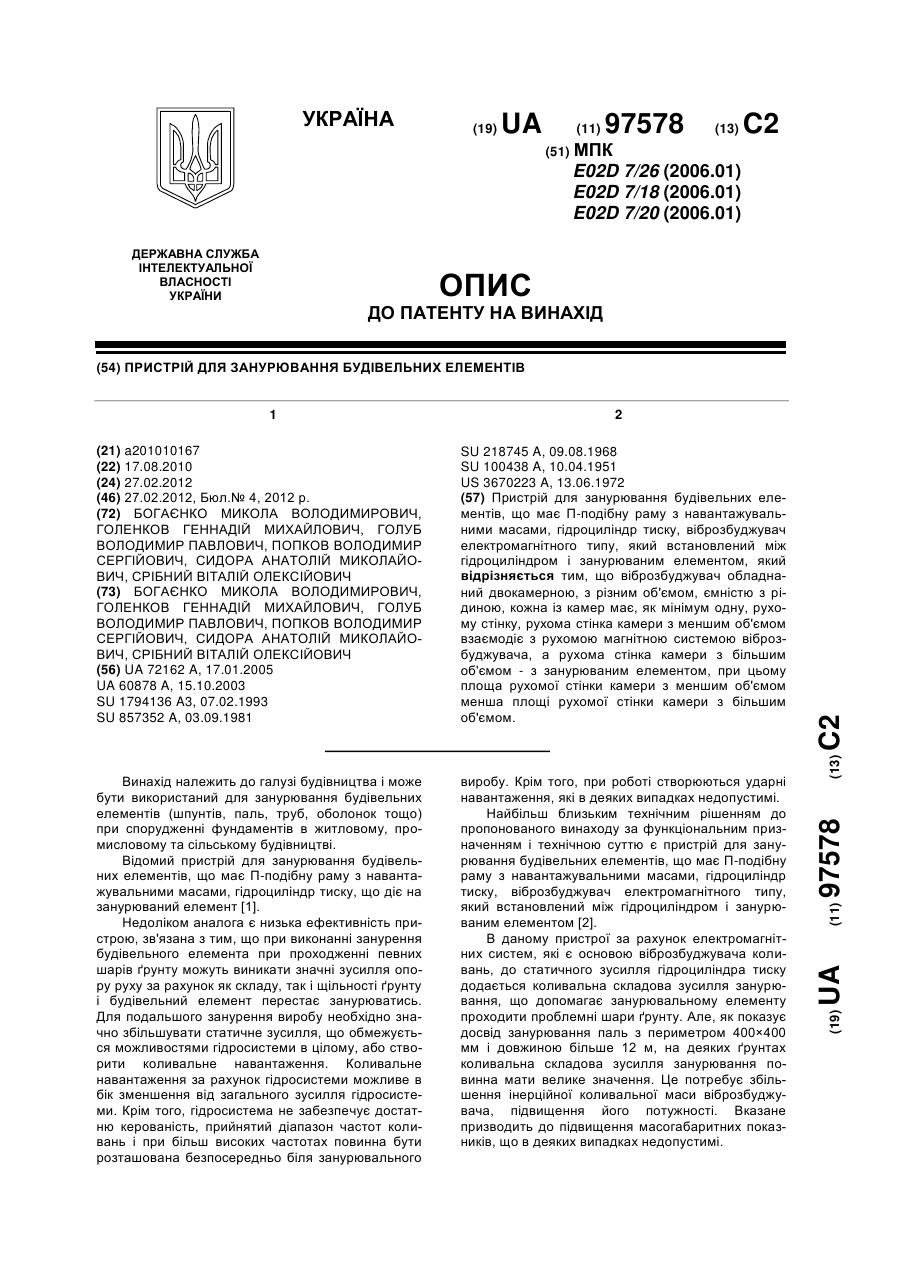 УКРАЇНА

(19) UA (11) 97578 (13) C2

(51) МПК
E02D 7/26 (2006.01)
E02D 7/18 (2006.01)
E02D 7/20 (2006.01)

ДЕРЖАВНА СЛУЖБА ІНТЕЛЕКТУАЛЬНОЇ ВЛАСНОСТІ УКРАЇНИ

ОПИС
ДО ПАТЕНТУ НА ВИНАХІД

(54) ПРИСТРІЙ ДЛЯ ЗАНУРЮВАННЯ БУДІВЕЛЬНИХ ЕЛЕМЕНТІВ

1

(21) a201010167
(22) 17.08.2010
(24) 27.02.2012
(46) 27.02.2012, Бюл.№ 4, 2012 р.
(72) БОГАЄНКО МИКОЛА ВОЛОДИМИРОВИЧ, ГОЛЕНКОВ ГЕННАДІЙ МИХАЙЛОВИЧ, ГОЛУБ ВОЛОДИМИР ПАВЛОВИЧ, ПОПКОВ ВОЛОДИМИР СЕРГІЙОВИЧ, СИДОРА АНАТОЛІЙ МИКОЛАЙОВИЧ, СРІБНИЙ ВІТАЛІЙ ОЛЕКСІЙОВИЧ
(73) БОГАЄНКО МИКОЛА ВОЛОДИМИРОВИЧ, ГОЛЕНКОВ ГЕННАДІЙ МИХАЙЛОВИЧ, ГОЛУБ ВОЛОДИМИР ПАВЛОВИЧ, ПОПКОВ ВОЛОДИМИР СЕРГІЙОВИЧ, СИДОРА АНАТОЛІЙ МИКОЛАЙОВИЧ, СРІБНИЙ ВІТАЛІЙ ОЛЕКСІЙОВИЧ
(56) UA 72162 A, 17.01.2005
UA 60878 A, 15.10.2003
SU 1794136 A3, 07.02.1993
SU 857352 A, 03.09.1981

2

SU 218745 A, 09.08.1968
SU 100438 A, 10.04.1951
US 3670223 A, 13.06.1972
(57) Пристрій для занурювання будівельних елементів, що має П-подібну раму з навантажувальними масами, гідроциліндр тиску, віброзбуджувач електромагнітного типу, який встановлений між гідроциліндром і занурюваним елементом, який відрізняється тим, що віброзбуджувач обладнаний двокамерною, з різним об'ємом, ємністю з рідиною, кожна із камер має, як мінімум одну, рухому стінку, рухома стінка камери з меншим об'ємом взаємодіє з рухомою магнітною системою віброзбуджувача, а рухома стінка камери з більшим об'ємом - з занурюваним елементом, при цьому площа рухомої стінки камери з меншим об'ємом менша площі рухомої стінки камери з більшим об'ємом.

Винахід належить до галузі будівництва і може бути використаний для занурювання будівельних елементів (шпунтів, паль, труб, оболонок тощо) при спорудженні фундаментів в житловому, промисловому та сільському будівництві.
Відомий пристрій для занурювання будівельних елементів, що має П-подібну раму з навантажувальними масами, гідроциліндр тиску, що діє на занурюваний елемент [1].
Недоліком аналога є низька ефективність пристрою, зв'язана з тим, що при виконанні занурення будівельного елемента при проходженні певних шарів ґрунту можуть виникати значні зусилля опору руху за рахунок як складу, так і щільності ґрунту і будівельний елемент перестає занурюватись. Для подальшого занурення виробу необхідно значно збільшувати статичне зусилля, що обмежується можливостями гідросистеми в цілому, або створити коливальне навантаження. Коливальне навантаження за рахунок гідросистеми можливе в бік зменшення від загального зусилля гідросистеми. Крім того, гідросистема не забезпечує достатню керованість, прийнятий діапазон частот коливань і при більш високих частотах повинна бути розташована безпосередньо біля занурювального виробу. Крім того, при роботі створюються ударні навантаження, які в деяких випадках недопустимі.
Найбільш близьким технічним рішенням до пропонованого винаходу за функціональним призначенням і технічною суттю є пристрій для занурювання будівельних елементів, що має П-подібну раму з навантажувальними масами, гідроциліндр тиску, віброзбуджувач електромагнітного типу, який встановлений між гідроциліндром і занурюваним елементом [2].
В даному пристрої за рахунок електромагнітних систем, які є основою віброзбуджувача коливань, до статичного зусилля гідроциліндра тиску додається коливальна складова зусилля занурювання, що допомагає занурювальному елементу проходити проблемні шари ґрунту. Але, як показує досвід занурювання паль з периметром 400×400 мм і довжиною більше 12 м, на деяких ґрунтах коливальна складова зусилля занурювання повинна мати велике значення. Це потребує збільшення інерційної коливальної маси віброзбуджувача, підвищення його потужності. Вказане призводить до підвищення масогабаритних показників, що в деяких випадках недопустимі.

(19) UA (11) 97578 (13) C2